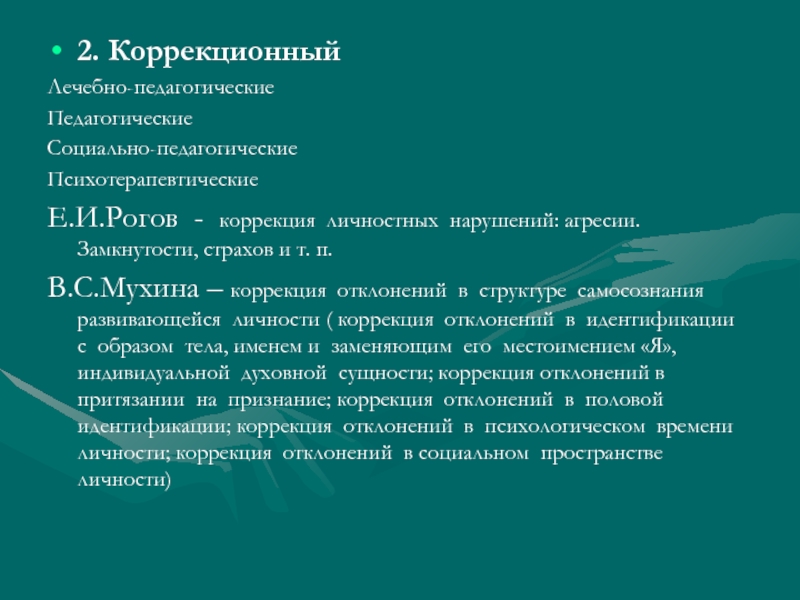 • 2. Коррекционный

Лечебно-педагогические

Педагогические

Социально-педагогические

Психотерапевтические

Е.И.Рогов - коррекция личностных нарушений: агресии. Замкнутости, страхов и т. п.

В.С.Мухина – коррекция отклонений в структуре самосознания развивающейся личности ( коррекция отклонений в идентификации с образом тела, именем и заменяющим его местоимением «Я», индивидуальной духовной сущности; коррекция отклонений в притязании на признание; коррекция отклонений в половой идентификации; коррекция отклонений в психологическом времени личности; коррекция отклонений в социальном пространстве личности)